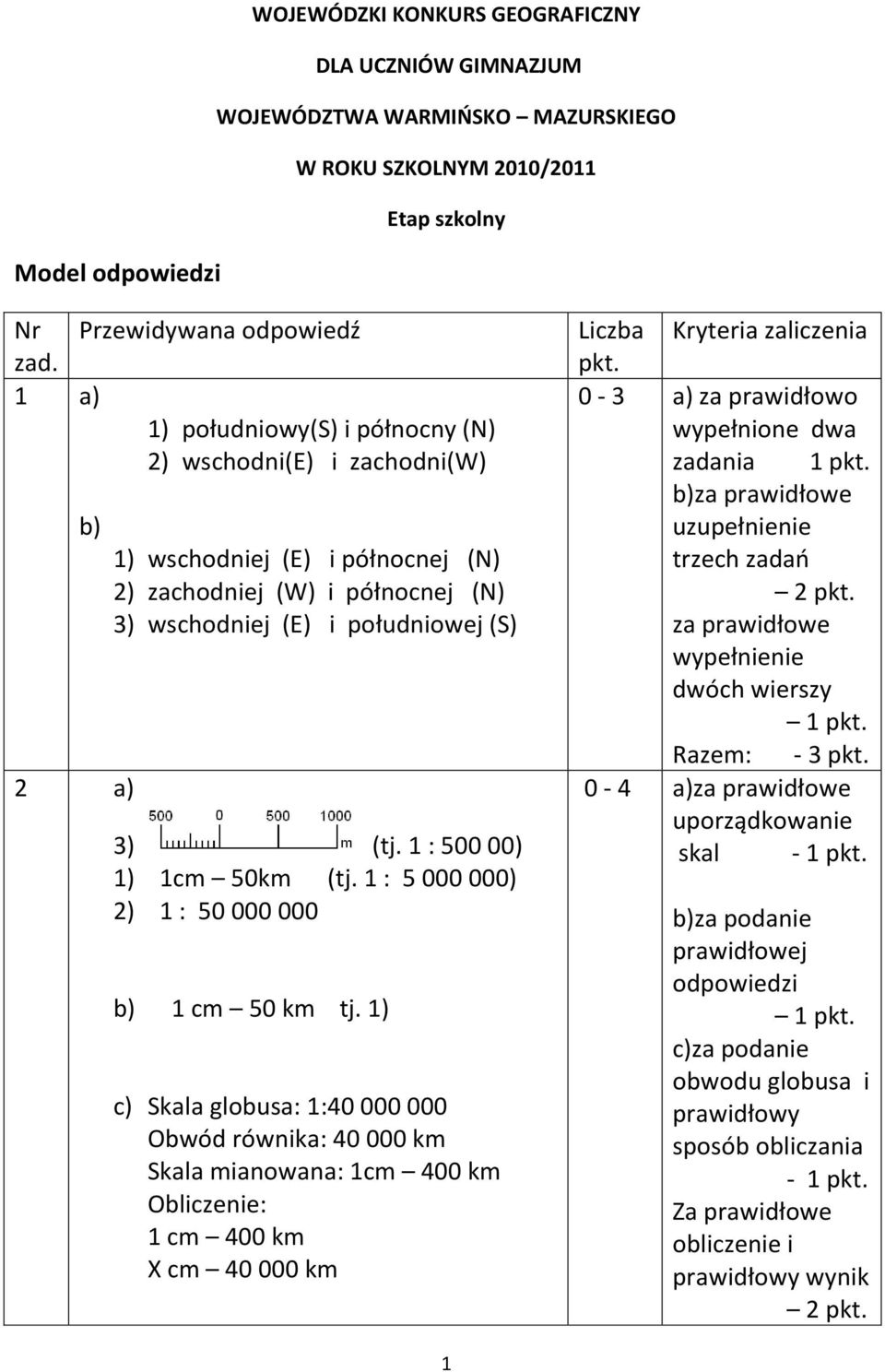 WOJEWÓDZKI KONKURS GEOGRAFICZNY

DLA UCZNIÓW GIMNAZJUM

WOJEWÓDZTWA WARMIŃSKO – MAZURSKIEGO

W ROKU SZKOLNYM 2010/2011

Etap szkolny

Model odpowiedzi

| Nr zad. | Przewidywana odpowiedź | Liczba pkt. | Kryteria zaliczenia |
|---|---|---|---|
| 1 | a) 1) południowy(S) i północny (N) 2) wschodni(E) i zachodni(W) b) 1) wschodniej (E) i północnej (N) 2) zachodniej (W) i północnej (N) 3) wschodniej (E) i południowej (S) | 0 - 3 | a) za prawidłowo wypełnione dwa zadania 1 pkt. b)za prawidłowe uzupełnienie trzech zadań – 2 pkt. za prawidłowe wypełnienie dwóch wierszy – 1 pkt. Razem: - 3 pkt. |
| 2 | a) 3) 500 0 500 1000 m (tj. 1 : 500 00) 1) 1cm – 50km (tj. 1 : 5 000 000) 2) 1 : 50 000 000 b) 1 cm – 50 km tj. 1) c) Skala globusa: 1:40 000 000 Obwód równika: 40 000 km Skala mianowana: 1cm – 400 km Obliczenie: 1 cm – 400 km X cm – 40 000 km | 0 - 4 | a)za prawidłowe uporządkowanie skal - 1 pkt. b)za podanie prawidłowej odpowiedzi – 1 pkt. c)za podanie obwodu globusa i prawidłowy sposób obliczania - 1 pkt. Za prawidłowe obliczenie i prawidłowy wynik – 2 pkt. |

1